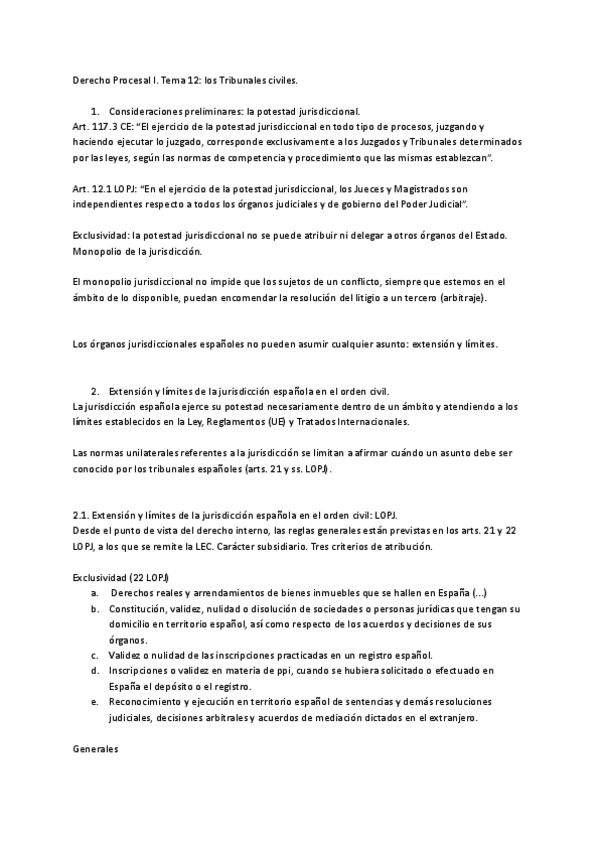 Derecho Procesal I. Tema 12: los Tribunales civiles.

1. Consideraciones preliminares: la potestad jurisdiccional.
Art. 117.3 CE: "El ejercicio de la potestad jurisdiccional en todo tipo de procesos, juzgando y haciendo ejecutar lo juzgado, corresponde exclusivamente a los Juzgados y Tribunales determinados por las leyes, según las normas de competencia y procedimiento que las mismas establezcan".

Art. 12.1 LOPJ: "En el ejercicio de la potestad jurisdiccional, los Jueces y Magistrados son independientes respecto a todos los órganos judiciales y de gobierno del Poder Judicial".

Exclusividad: la potestad jurisdiccional no se puede atribuir ni delegar a otros órganos del Estado. Monopolio de la jurisdicción.

El monopolio jurisdiccional no impide que los sujetos de un conflicto, siempre que estemos en el ámbito de lo disponible, puedan encomendar la resolución del litigio a un tercero (arbitraje).

Los órganos jurisdiccionales españoles no pueden asumir cualquier asunto: extensión y límites.

2. Extensión y límites de la jurisdicción española en el orden civil.
La jurisdicción española ejerce su potestad necesariamente dentro de un ámbito y atendiendo a los límites establecidos en la Ley, Reglamentos (UE) y Tratados Internacionales.

Las normas unilaterales referentes a la jurisdicción se limitan a afirmar cuándo un asunto debe ser conocido por los tribunales españoles (arts. 21 y ss. LOPJ).

2.1. Extensión y límites de la jurisdicción española en el orden civil: LOPJ.
Desde el punto de vista del derecho interno, las reglas generales están previstas en los arts. 21 y 22 LOPJ, a los que se remite la LEC. Carácter subsidiario. Tres criterios de atribución.

Exclusividad (22 LOPJ)
a. Derechos reales y arrendamientos de bienes inmuebles que se hallen en España (...)
b. Constitución, validez, nulidad o disolución de sociedades o personas jurídicas que tengan su domicilio en territorio español, así como respecto de los acuerdos y decisiones de sus órganos.
c. Validez o nulidad de las inscripciones practicadas en un registro español.
d. Inscripciones o validez en materia de ppi, cuando se hubiera solicitado o efectuado en España el depósito o el registro.
e. Reconocimiento y ejecución en territorio español de sentencias y demás resoluciones judiciales, decisiones arbitrales y acuerdos de mediación dictados en el extranjero.

Generales